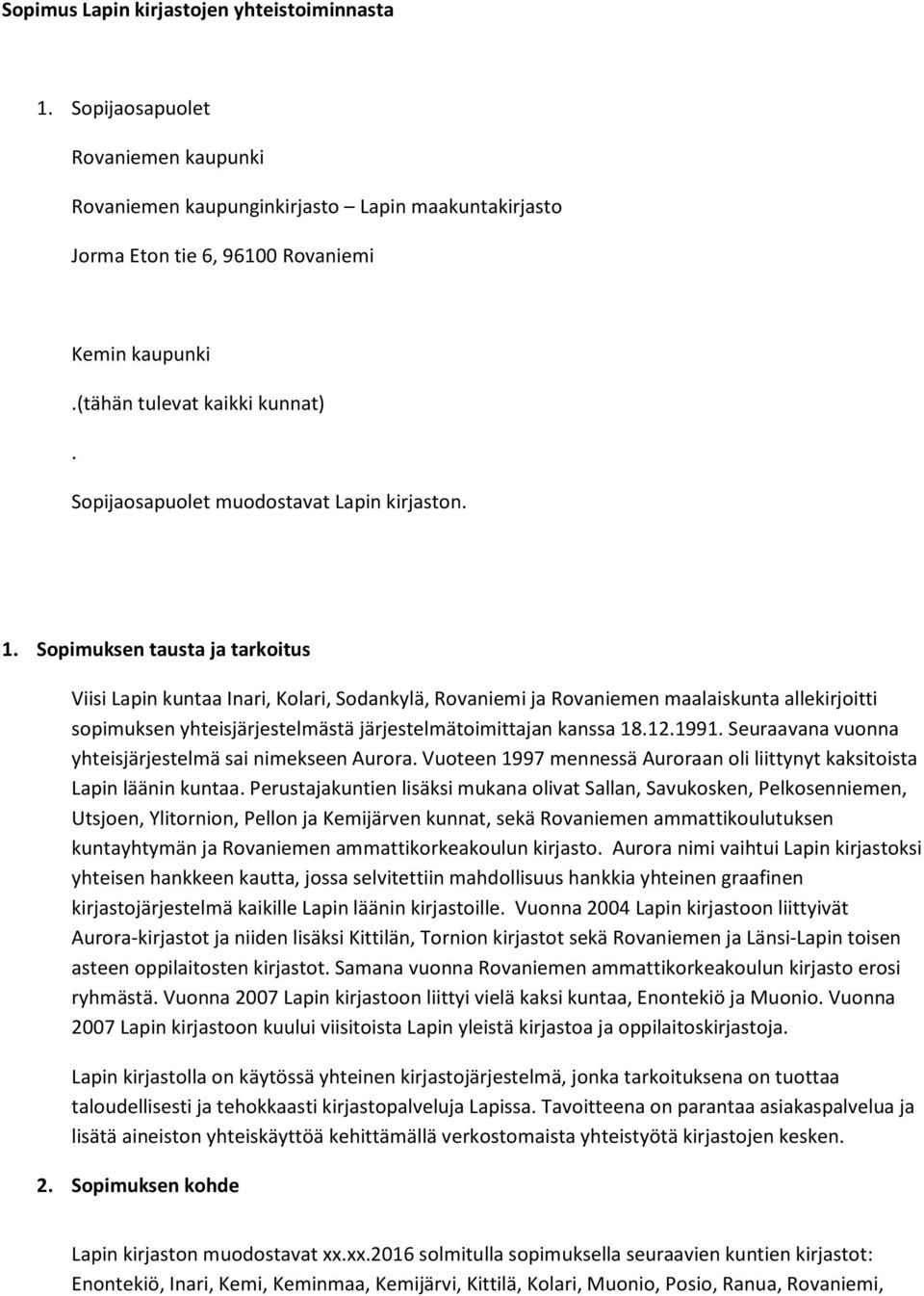 Sopimus Lapin kirjastojen yhteistoiminnasta

1. Sopijaosapuolet

Rovaniemen kaupunki

Rovaniemen kaupunginkirjasto – Lapin maakuntakirjasto

Jorma Eton tie 6, 96100 Rovaniemi

Kemin kaupunki

.(tähän tulevat kaikki kunnat)

.

Sopijaosapuolet muodostavat Lapin kirjaston.

1. Sopimuksen tausta ja tarkoitus

Viisi Lapin kuntaa Inari, Kolari, Sodankylä, Rovaniemi ja Rovaniemen maalaiskunta allekirjoitti sopimuksen yhteisjärjestelmästä järjestelmätoimittajan kanssa 18.12.1991. Seuraavana vuonna yhteisjärjestelmä sai nimekseen Aurora. Vuoteen 1997 mennessä Auroraan oli liittynyt kaksitoista Lapin läänin kuntaa. Perustajakuntien lisäksi mukana olivat Sallan, Savukosken, Pelkosenniemen, Utsjoen, Ylitornion, Pellon ja Kemijärven kunnat, sekä Rovaniemen ammattikoulutuksen kuntayhtymän ja Rovaniemen ammattikorkeakoulun kirjasto. Aurora nimi vaihtui Lapin kirjastoksi yhteisen hankkeen kautta, jossa selvitettiin mahdollisuus hankkia yhteinen graafinen kirjastojärjestelmä kaikille Lapin läänin kirjastoille. Vuonna 2004 Lapin kirjastoon liittyivät Aurora-kirjastot ja niiden lisäksi Kittilän, Tornion kirjastot sekä Rovaniemen ja Länsi-Lapin toisen asteen oppilaitosten kirjastot. Samana vuonna Rovaniemen ammattikorkeakoulun kirjasto erosi ryhmästä. Vuonna 2007 Lapin kirjastoon liittyi vielä kaksi kuntaa, Enontekiö ja Muonio. Vuonna 2007 Lapin kirjastoon kuului viisitoista Lapin yleistä kirjastoa ja oppilaitoskirjastoja.

Lapin kirjastolla on käytössä yhteinen kirjastojärjestelmä, jonka tarkoituksena on tuottaa taloudellisesti ja tehokkaasti kirjastopalveluja Lapissa. Tavoitteena on parantaa asiakaspalvelua ja lisätä aineiston yhteiskäyttöä kehittämällä verkostomaista yhteistyötä kirjastojen kesken.

2. Sopimuksen kohde

Lapin kirjaston muodostavat xx.xx.2016 solmitulla sopimuksella seuraavien kuntien kirjastot: Enontekiö, Inari, Kemi, Keminmaa, Kemijärvi, Kittilä, Kolari, Muonio, Posio, Ranua, Rovaniemi,